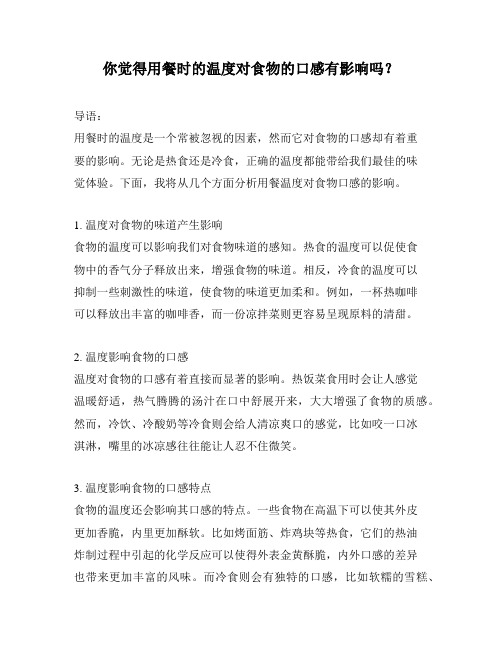 你觉得用餐时的温度对食物的口感有影响吗？

导语：
用餐时的温度是一个常被忽视的因素，然而它对食物的口感却有着重要的影响。无论是热食还是冷食，正确的温度都能带给我们最佳的味觉体验。下面，我将从几个方面分析用餐温度对食物口感的影响。

1. 温度对食物的味道产生影响
食物的温度可以影响我们对食物味道的感知。热食的温度可以促使食物中的香气分子释放出来，增强食物的味道。相反，冷食的温度可以抑制一些刺激性的味道，使食物的味道更加柔和。例如，一杯热咖啡可以释放出丰富的咖啡香，而一份凉拌菜则更容易呈现原料的清甜。

2. 温度影响食物的口感
温度对食物的口感有着直接而显著的影响。热饭菜食用时会让人感觉温暖舒适，热气腾腾的汤汁在口中舒展开来，大大增强了食物的质感。然而，冷饮、冷酸奶等冷食则会给人清凉爽口的感觉，比如咬一口冰淇淋，嘴里的冰凉感往往能让人忍不住微笑。

3. 温度影响食物的口感特点
食物的温度还会影响其口感的特点。一些食物在高温下可以使其外皮更加香脆，内里更加酥软。比如烤面筋、炸鸡块等热食，它们的热油炸制过程中引起的化学反应可以使得外表金黄酥脆，内外口感的差异也带来更加丰富的风味。而冷食则会有独特的口感，比如软糯的雪糕、